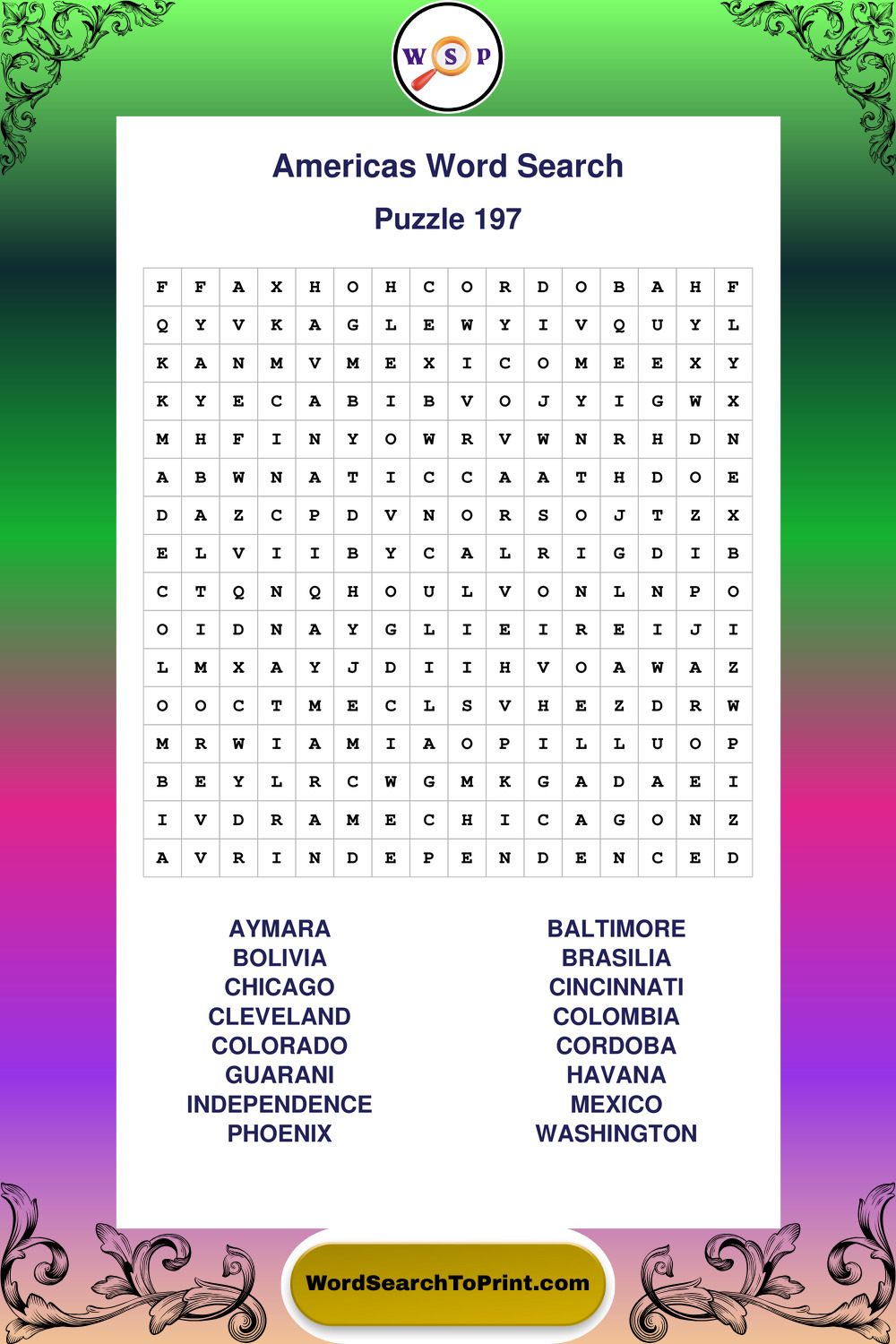 W S P

Americas Word Search

Puzzle 197

| F | F | A | X | H | O | H | C | O | R | D | O | B | A | H | F |
|---|---|---|---|---|---|---|---|---|---|---|---|---|---|---|---|
| Q | Y | V | K | A | G | L | E | W | Y | I | V | Q | U | Y | L |
| K | A | N | M | V | M | E | X | I | C | O | M | E | E | X | Y |
| K | Y | E | C | A | B | I | B | V | O | J | Y | I | G | W | X |
| M | H | F | I | N | Y | O | W | R | V | W | N | R | H | D | N |
| A | B | W | N | A | T | I | C | C | A | A | T | H | D | O | E |
| D | A | Z | C | P | D | V | N | O | R | S | O | J | T | Z | X |
| E | L | V | I | I | B | Y | C | A | L | R | I | G | D | I | B |
| C | T | Q | N | Q | H | O | U | L | V | O | N | L | N | P | O |
| O | I | D | N | A | Y | G | L | I | E | I | R | E | I | J | I |
| L | M | X | A | Y | J | D | I | I | H | V | O | A | W | A | Z |
| O | O | C | T | M | E | C | L | S | V | H | E | Z | D | R | W |
| M | R | W | I | A | M | I | A | O | P | I | L | L | U | O | P |
| B | E | Y | L | R | C | W | G | M | K | G | A | D | A | E | I |
| I | V | D | R | A | M | E | C | H | I | C | A | G | O | N | Z |
| A | V | R | I | N | D | E | P | E | N | D | E | N | C | E | D |

AYMARA
BOLIVIA
CHICAGO
CLEVELAND
COLORADO
GUARANI
INDEPENDENCE
PHOENIX

BALTIMORE
BRASILIA
CINCINNATI
COLOMBIA
CORDOBA
HAVANA
MEXICO
WASHINGTON

WordSearchToPrint.com